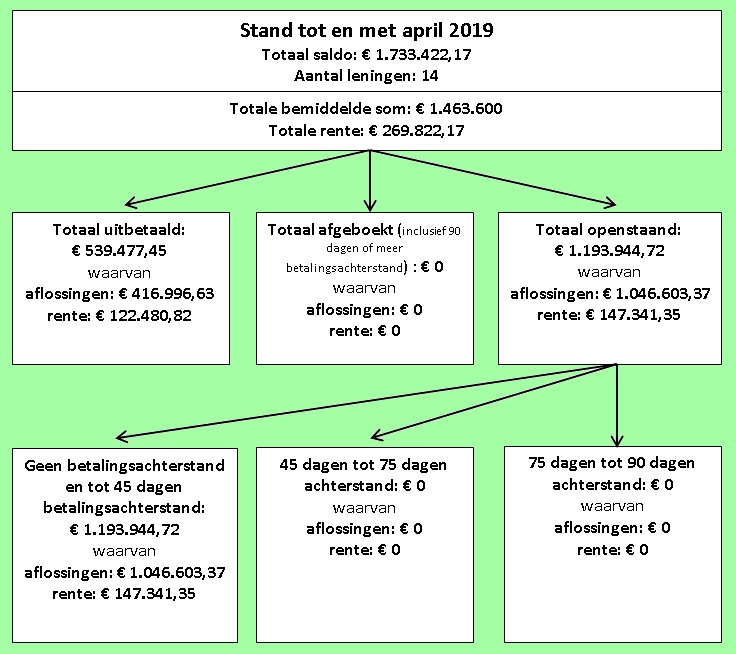 Stand tot en met april 2019
Totaal saldo: € 1.733.422,17
Aantal leningen: 14

Totale bemiddelde som: € 1.463.600
Totale rente: € 269.822,17

Totaal uitbetaald:
€ 539.477,45
waarvan
aflossingen: € 416.996,63
rente: € 122.480,82

Totaal afgeboekt (inclusief 90 dagen of meer betalingsachterstand) : € 0
waarvan
aflossingen: € 0
rente: € 0

Totaal openstaand:
€ 1.193.944,72
waarvan
aflossingen: € 1.046.603,37
rente: € 147.341,35

Geen betalingsachterstand en tot 45 dagen betalingsachterstand:
€ 1.193.944,72
waarvan
aflossingen: € 1.046.603,37
rente: € 147.341,35

45 dagen tot 75 dagen achterstand: € 0
waarvan
aflossingen: € 0
rente: € 0

75 dagen tot 90 dagen achterstand: € 0
waarvan
aflossingen: € 0
rente: € 0